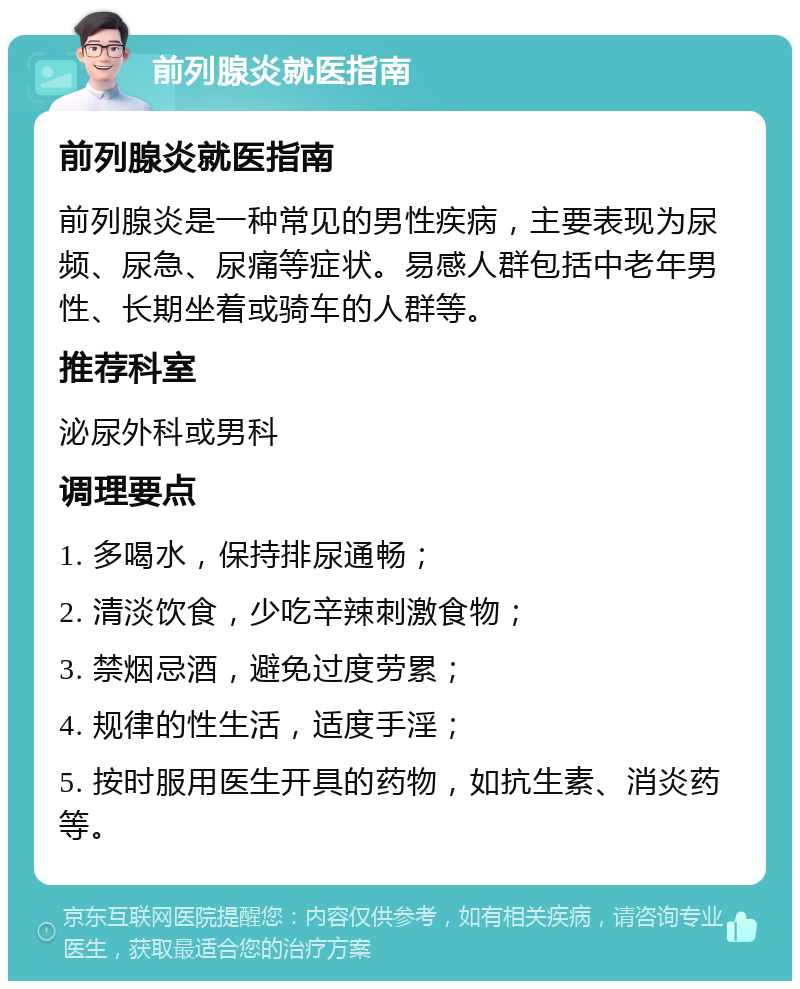 前列腺炎就医指南

前列腺炎就医指南

前列腺炎是一种常见的男性疾病，主要表现为尿频、尿急、尿痛等症状。易感人群包括中老年男性、长期坐着或骑车的人群等。

推荐科室

泌尿外科或男科

调理要点

1. 多喝水，保持排尿通畅；

2. 清淡饮食，少吃辛辣刺激食物；

3. 禁烟忌酒，避免过度劳累；

4. 规律的性生活，适度手淫；

5. 按时服用医生开具的药物，如抗生素、消炎药等。

京东互联网医院提醒您：内容仅供参考，如有相关疾病，请咨询专业医生，获取最适合您的治疗方案